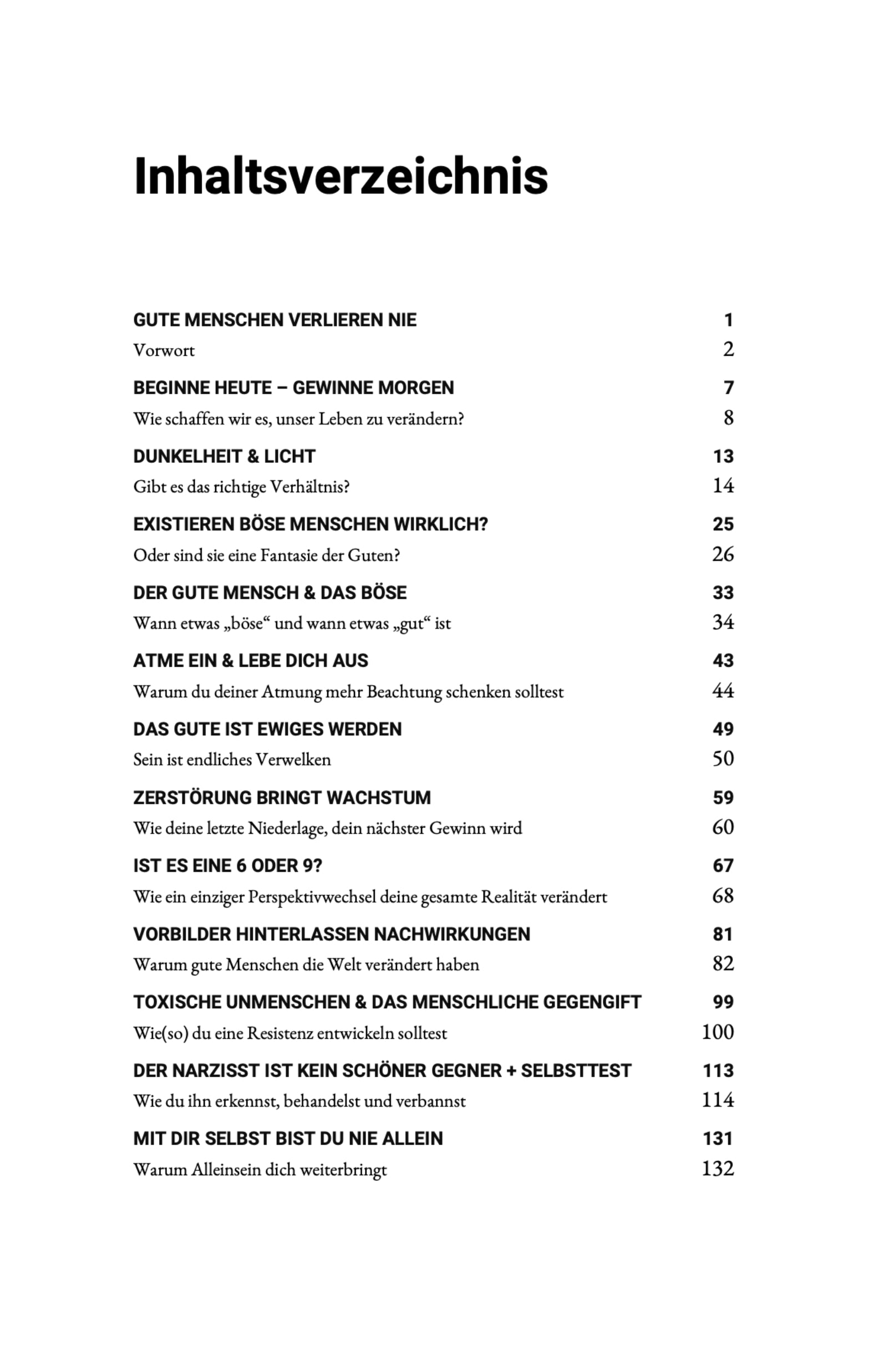 Inhaltsverzeichnis

GUTE MENSCHEN VERLIEREN NIE 1
Vorwort 2
BEGINNE HEUTE – GEWINNE MORGEN 7
Wie schaffen wir es, unser Leben zu verändern? 8
DUNKELHEIT & LICHT 13
Gibt es das richtige Verhältnis? 14
EXISTIEREN BÖSE MENSCHEN WIRKLICH? 25
Oder sind sie eine Fantasie der Guten? 26
DER GUTE MENSCH & DAS BÖSE 33
Wann etwas „böse“ und wann etwas „gut“ ist 34
ATME EIN & LEBE DICH AUS 43
Warum du deiner Atmung mehr Beachtung schenken solltest 44
DAS GUTE IST EWIGES WERDEN 49
Sein ist endliches Verwelken 50
ZERSTÖRUNG BRINGT WACHSTUM 59
Wie deine letzte Niederlage, dein nächster Gewinn wird 60
IST ES EINE 6 ODER 9? 67
Wie ein einziger Perspektivwechsel deine gesamte Realität verändert 68
VORBILDER HINTERLASSEN NACHWIRKUNGEN 81
Warum gute Menschen die Welt verändert haben 82
TOXISCHE UNMENSCHEN & DAS MENSCHLICHE GEGENGIFT 99
Wie(so) du eine Resistenz entwickeln solltest 100
DER NARZISST IST KEIN SCHÖNER GEGNER + SELBSTTEST 113
Wie du ihn erkennst, behandelst und verbannst 114
MIT DIR SELBST BIST DU NIE ALLEIN 131
Warum Alleinsein dich weiterbringt 132